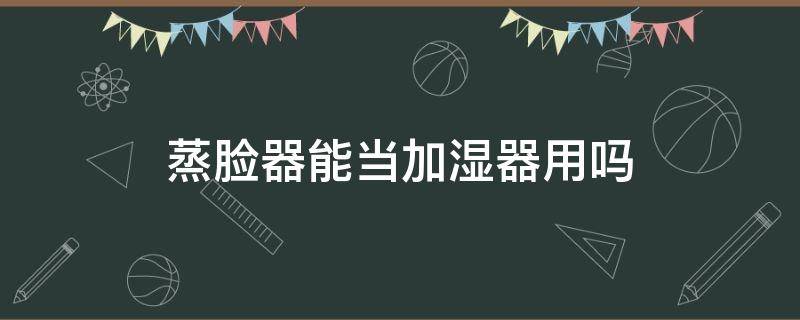 蒸脸器能当加湿器用吗